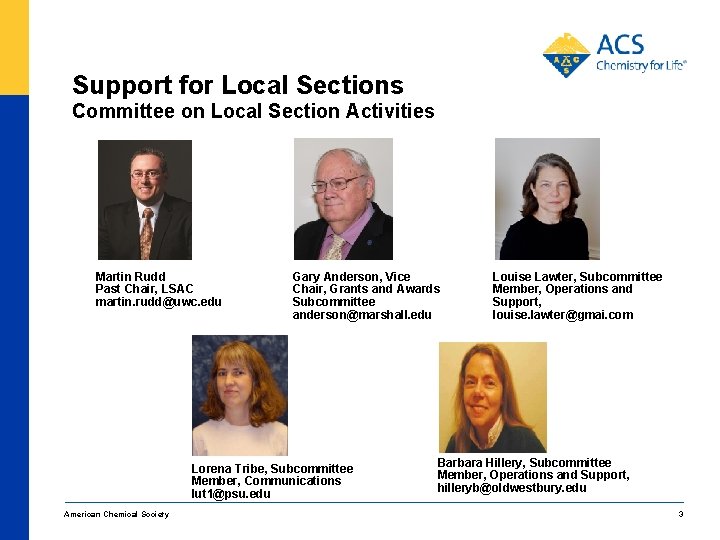 ACS
Chemistry for Life®

Support for Local Sections
Committee on Local Section Activities

Martin Rudd
Past Chair, LSAC
martin.rudd@uwc.edu

Gary Anderson, Vice Chair, Grants and Awards Subcommittee
anderson@marshall.edu

Louise Lawter, Subcommittee Member, Operations and Support,
louise.lawter@gmai.com

Lorena Tribe, Subcommittee Member, Communications
lut1@psu.edu

Barbara Hillery, Subcommittee Member, Operations and Support,
hilleryb@oldwestbury.edu

American Chemical Society

3